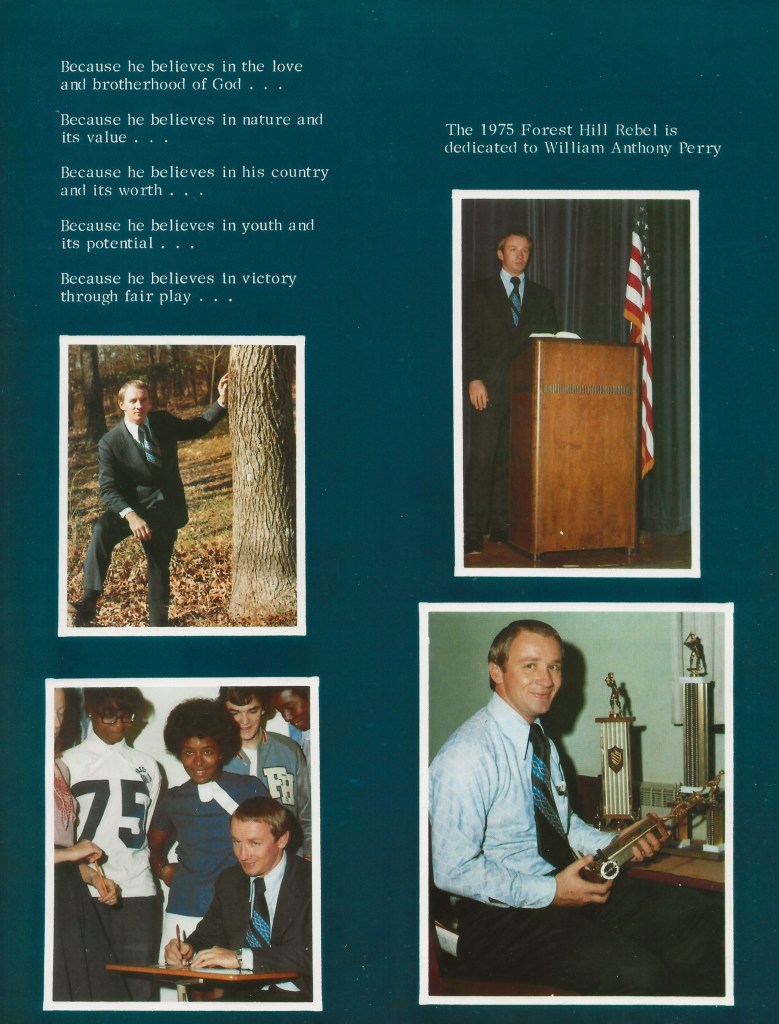 Because he believes in the love and brotherhood of God . . .

Because he believes in nature and its value . . .

Because he believes in his country and its worth . . .

Because he believes in youth and its potential . . .

Because he believes in victory through fair play . . .

The 1975 Forest Hill Rebel is dedicated to William Anthony Perry

75